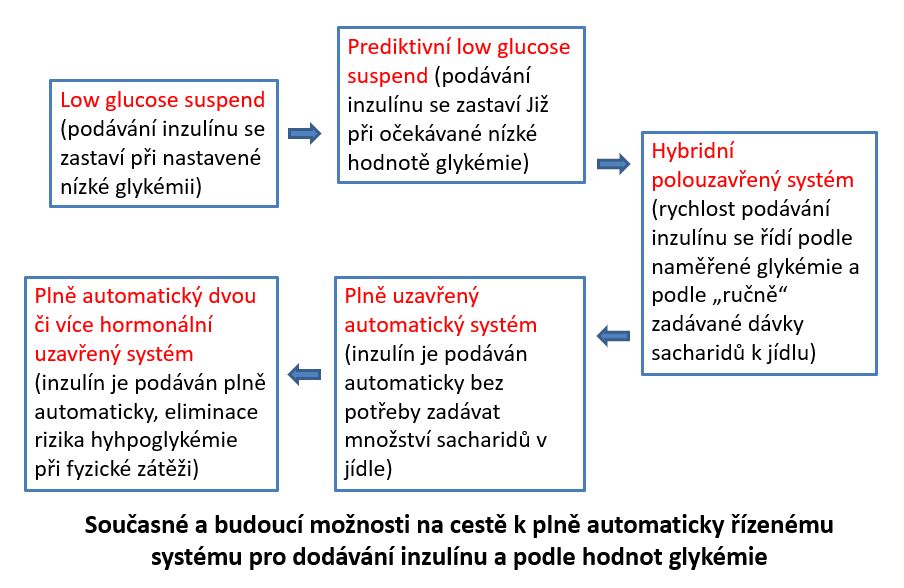 Low glucose suspend (podávání inzulínu se zastaví při nastavené nízké glykémii)

Prediktivní low glucose suspend (podávání inzulínu se zastaví Již při očekávané nízké hodnotě glykémie)

Hybridní polouzavřený systém (rychlost podávání inzulínu se řídí podle naměřené glykémie a podle „ručně“ zadávané dávky sacharidů k jídlu)

Plně uzavřený automatický systém (inzulín je podáván automaticky bez potřeby zadávat množství sacharidů v jídle)

Plně automatický dvou či více hormonální uzavřený systém (inzulín je podáván plně automaticky, eliminace rizika hyhpoglykémie při fyzické zátěži)

Současné a budoucí možnosti na cestě k plně automaticky řízenému systému pro dodávání inzulínu a podle hodnot glykémie